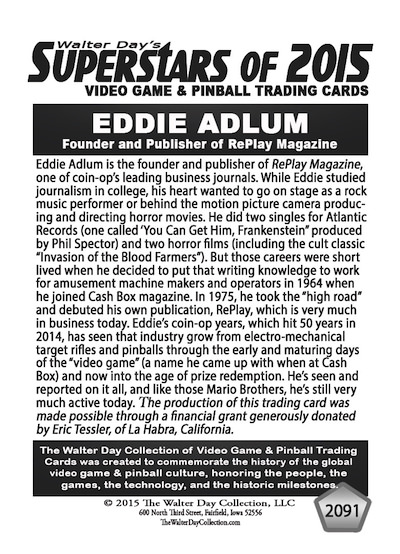 Walter Day's
SUPERSTARS OF 2015
VIDEO GAME & PINBALL TRADING CARDS

EDDIE ADLUM
Founder and Publisher of RePlay Magazine

Eddie Adlum is the founder and publisher of RePlay Magazine, one of coin-op's leading business journals. While Eddie studied journalism in college, his heart wanted to go on stage as a rock music performer or behind the motion picture camera producing and directing horror movies. He did two singles for Atlantic Records (one called 'You Can Get Him, Frankenstein" produced by Phil Spector) and two horror films (including the cult classic "Invasion of the Blood Farmers"). But those careers were short lived when he decided to put that writing knowledge to work for amusement machine makers and operators in 1964 when he joined Cash Box magazine. In 1975, he took the "high road" and debuted his own publication, RePlay, which is very much in business today. Eddie's coin-op years, which hit 50 years in 2014, has seen that industry grow from electro-mechanical target rifles and pinballs through the early and maturing days of the "video game" (a name he came up with when at Cash Box) and now into the age of prize redemption. He's seen and reported on it all, and like those Mario Brothers, he's still very much active today. The production of this trading card was made possible through a financial grant generously donated by Eric Tessler, of La Habra, California.

The Walter Day Collection of Video Game & Pinball Trading Cards was created to commemorate the history of the global video game & pinball culture, honoring the people, the games, the technology, and the historic milestones.

© 2015 The Walter Day Collection, LLC
600 North Third Street, Fairfield, Iowa 52556
TheWalterDayCollection.com

2091